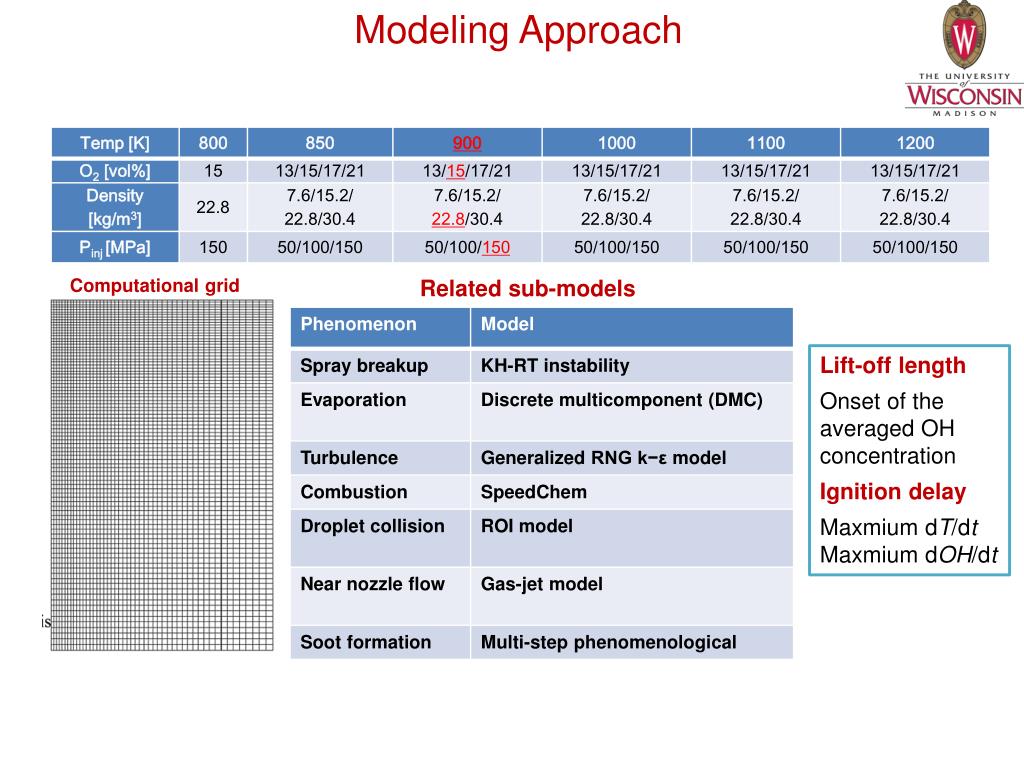 Modeling Approach

THE UNIVERSITY of WISCONSIN MADISON

| Temp [K] | 800 | 850 | 900 | 1000 | 1100 | 1200 |
|---|---|---|---|---|---|---|
| $O_2$ [vol%] | 15 | 13/15/17/21 | 13/15/17/21 | 13/15/17/21 | 13/15/17/21 | 13/15/17/21 |
| Density [kg/m$^3$] | 22.8 | 7.6/15.2/ 22.8/30.4 | 7.6/15.2/ 22.8/30.4 | 7.6/15.2/ 22.8/30.4 | 7.6/15.2/ 22.8/30.4 | 7.6/15.2/ 22.8/30.4 |
| $P_{inj}$ [MPa] | 150 | 50/100/150 | 50/100/150 | 50/100/150 | 50/100/150 | 50/100/150 |

Computational grid

is

Related sub-models

| Phenomenon | Model |
|---|---|
| Spray breakup | KH-RT instability |
| Evaporation | Discrete multicomponent (DMC) |
| Turbulence | Generalized RNG k−ε model |
| Combustion | SpeedChem |
| Droplet collision | ROI model |
| Near nozzle flow | Gas-jet model |
| Soot formation | Multi-step phenomenological |

Lift-off length
Onset of the averaged OH concentration
Ignition delay
Maxmium d$T$/d$t$
Maxmium d$OH$/d$t$